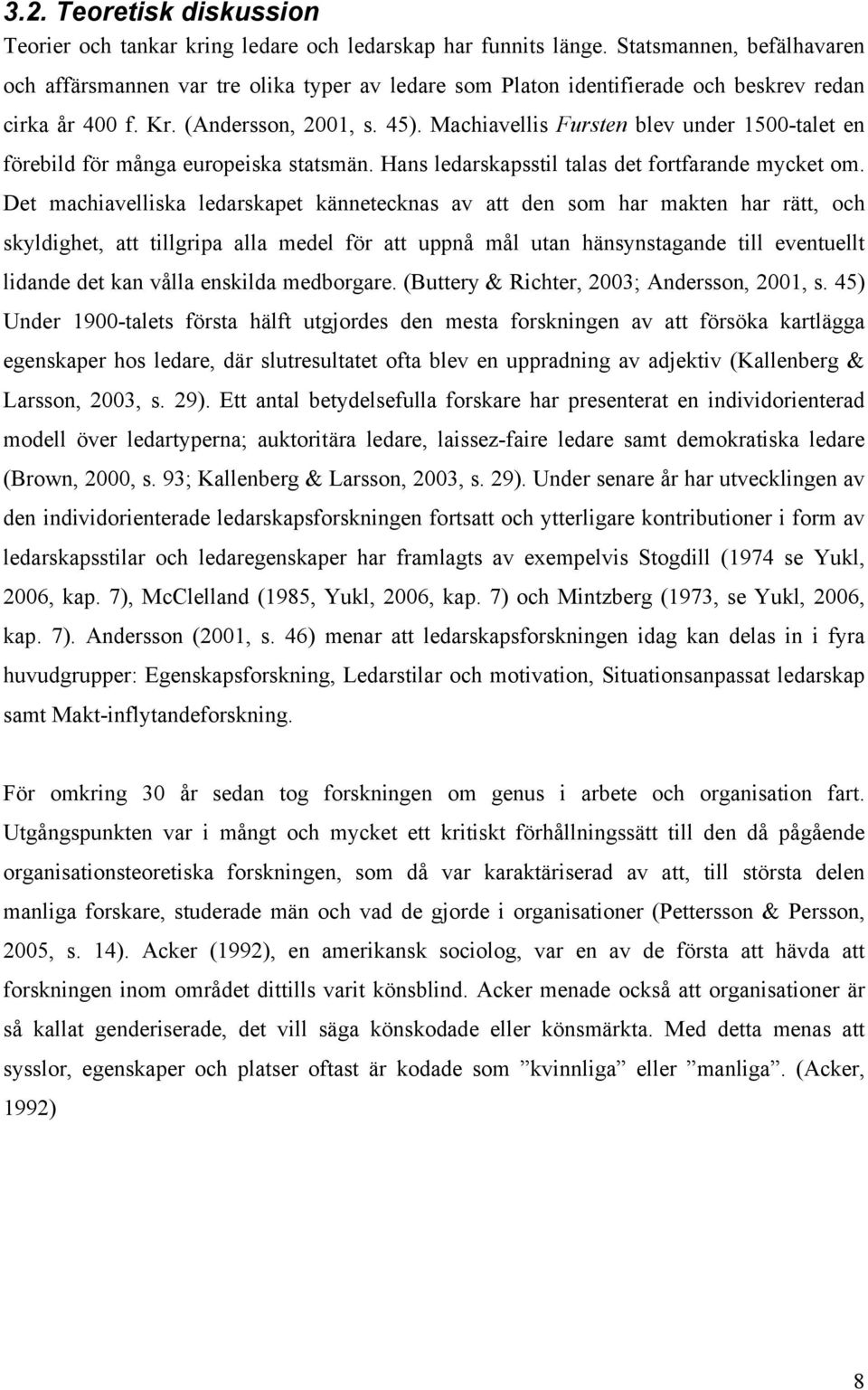 3.2. Teoretisk diskussion

Teorier och tankar kring ledare och ledarskap har funnits länge. Statsmannen, befälhavaren och affärsmannen var tre olika typer av ledare som Platon identifierade och beskrev redan cirka år 400 f. Kr. (Andersson, 2001, s. 45). Machiavellis Fursten blev under 1500-talet en förebild för många europeiska statsmän. Hans ledarskapsstil talas det fortfarande mycket om. Det machiavelliska ledarskapet kännetecknas av att den som har makten har rätt, och skyldighet, att tillgripa alla medel för att uppnå mål utan hänsynstagande till eventuellt lidande det kan vålla enskilda medborgare. (Buttery & Richter, 2003; Andersson, 2001, s. 45) Under 1900-talets första hälft utgjordes den mesta forskningen av att försöka kartlägga egenskaper hos ledare, där slutresultatet ofta blev en uppradning av adjektiv (Kallenberg & Larsson, 2003, s. 29). Ett antal betydelsefulla forskare har presenterat en individorienterad modell över ledartyperna; auktoritära ledare, laissez-faire ledare samt demokratiska ledare (Brown, 2000, s. 93; Kallenberg & Larsson, 2003, s. 29). Under senare år har utvecklingen av den individorienterade ledarskapsforskningen fortsatt och ytterligare kontributioner i form av ledarskapsstilar och ledaregenskaper har framlagts av exempelvis Stogdill (1974 se Yukl, 2006, kap. 7), McClelland (1985, Yukl, 2006, kap. 7) och Mintzberg (1973, se Yukl, 2006, kap. 7). Andersson (2001, s. 46) menar att ledarskapsforskningen idag kan delas in i fyra huvudgrupper: Egenskapsforskning, Ledarstilar och motivation, Situationsanpassat ledarskap samt Makt-inflytandeforskning.

För omkring 30 år sedan tog forskningen om genus i arbete och organisation fart. Utgångspunkten var i mångt och mycket ett kritiskt förhållningssätt till den då pågående organisationsteoretiska forskningen, som då var karaktäriserad av att, till största delen manliga forskare, studerade män och vad de gjorde i organisationer (Pettersson & Persson, 2005, s. 14). Acker (1992), en amerikansk sociolog, var en av de första att hävda att forskningen inom området dittills varit könsblind. Acker menade också att organisationer är så kallat genderiserade, det vill säga könskodade eller könsmärkta. Med detta menas att sysslor, egenskaper och platser oftast är kodade som ”kvinnliga” eller ”manliga”. (Acker, 1992)

8